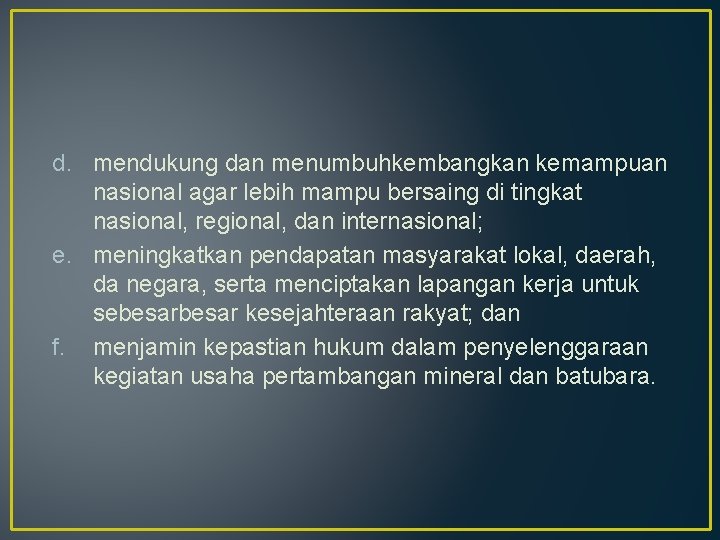 d. mendukung dan menumbuhkembangkan kemampuan nasional agar lebih mampu bersaing di tingkat nasional, regional, dan internasional;

e. meningkatkan pendapatan masyarakat lokal, daerah, da negara, serta menciptakan lapangan kerja untuk sebesarbesar kesejahteraan rakyat; dan

f. menjamin kepastian hukum dalam penyelenggaraan kegiatan usaha pertambangan mineral dan batubara.